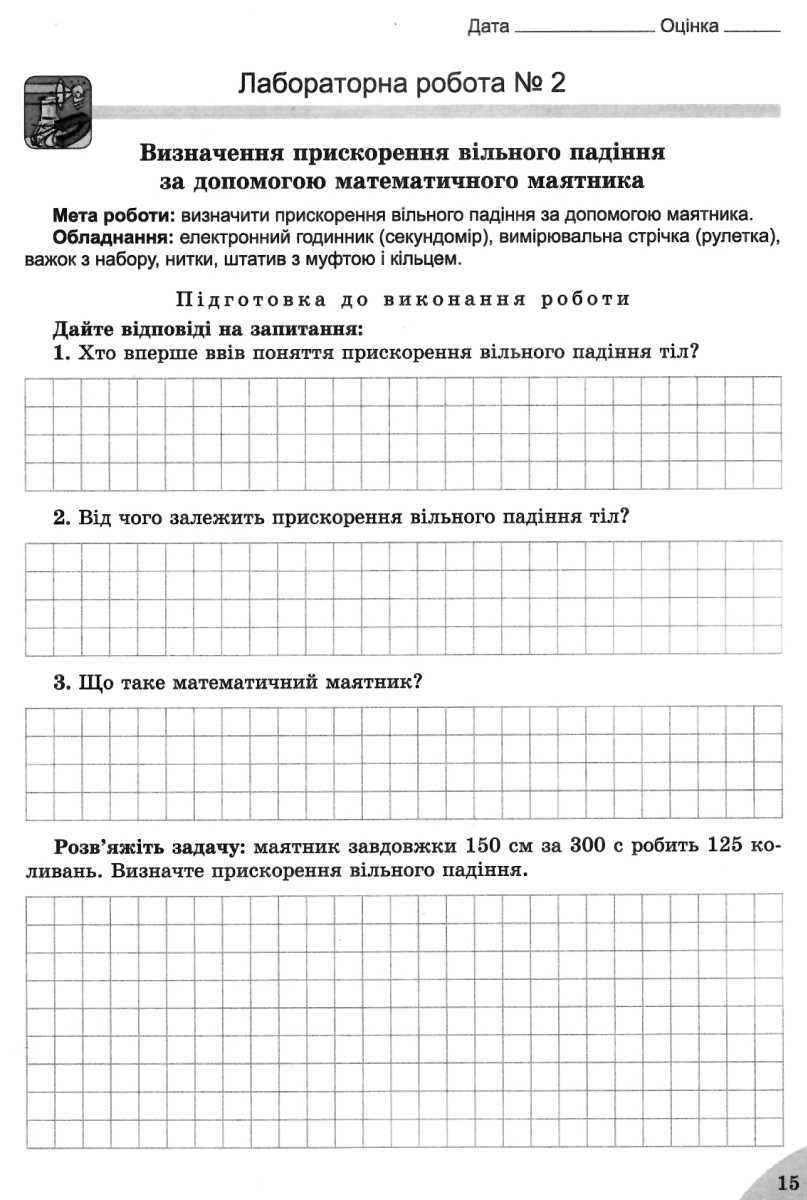 Дата ____ Оцінка ____

Лабораторна робота № 2

Визначення прискорення вільного падіння за допомогою математичного маятника

Мета роботи: визначити прискорення вільного падіння за допомогою маятника.

Обладнання: електронний годинник (секундомір), вимірювальна стрічка (рулетка), важок з набору, нитки, штатив з муфтою і кільцем.

Підготовка до виконання роботи

Дайте відповіді на запитання:

1. Хто вперше ввів поняття прискорення вільного падіння тіл?

2. Від чого залежить прискорення вільного падіння тіл?

3. Що таке математичний маятник?

Розв'яжіть задачу: маятник завдовжки 150 см за 300 с робить 125 коливань. Визначте прискорення вільного падіння.

15